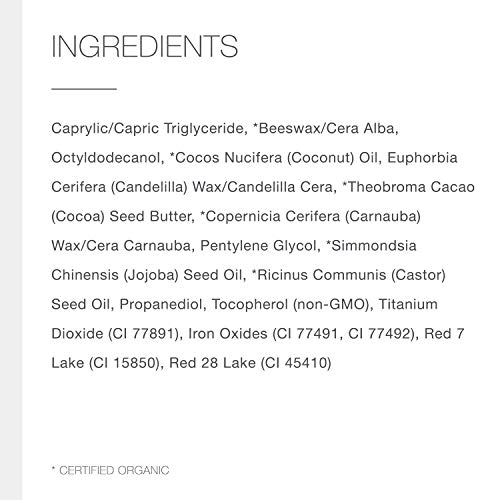 INGREDIENTS

Caprylic/Capric Triglyceride, *Beeswax/Cera Alba, Octyldodecanol, *Cocos Nucifera (Coconut) Oil, Euphorbia Cerifera (Candelilla) Wax/Candelilla Cera, *Theobroma Cacao (Cocoa) Seed Butter, *Copernicia Cerifera (Carnauba) Wax/Cera Carnauba, Pentylene Glycol, *Simmondsia Chinensis (Jojoba) Seed Oil, *Ricinus Communis (Castor) Seed Oil, Propanediol, Tocopherol (non-GMO), Titanium Dioxide (CI 77891), Iron Oxides (CI 77491, CI 77492), Red 7 Lake (CI 15850), Red 28 Lake (CI 45410)

* CERTIFIED ORGANIC